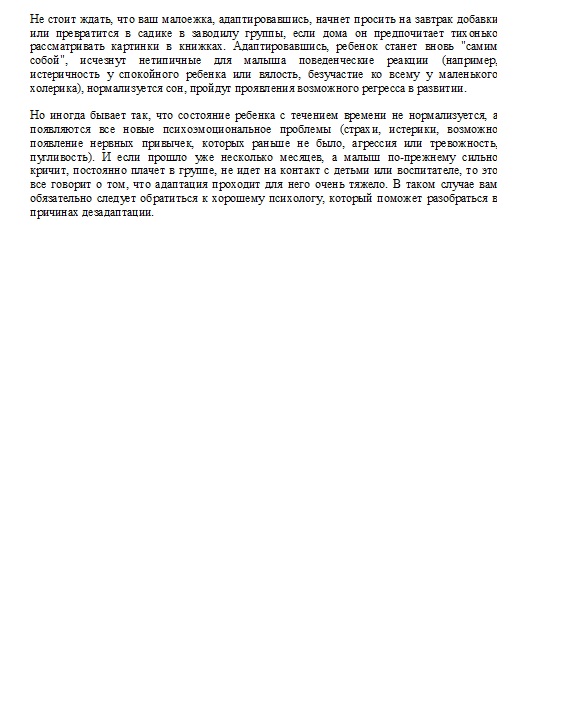 Не стоит ждать, что ваш малоежка, адаптировавшись, начнет просить на завтрак добавки или превратится в садике в заводилу группы, если дома он предпочитает тихонько рассматривать картинки в книжках. Адаптировавшись, ребенок станет вновь "самим собой", исчезнут нетипичные для малыша поведенческие реакции (например, истеричность у спокойного ребенка или вялость, безучастие ко всему у маленького холерика), нормализуется сон, пройдут проявления возможного регресса в развитии.

Но иногда бывает так, что состояние ребенка с течением времени не нормализуется, а появляются все новые психоэмоциональное проблемы (страхи, истерики, возможно появление нервных привычек, которых раньше не было, агрессия или тревожность, пугливость). И если прошло уже несколько месяцев, а малыш по-прежнему сильно кричит, постоянно плачет в группе, не идет на контакт с детьми или воспитателе, то это все говорит о том, что адаптация проходит для него очень тяжело. В таком случае вам обязательно следует обратиться к хорошему психологу, который поможет разобраться в причинах дезадаптации.